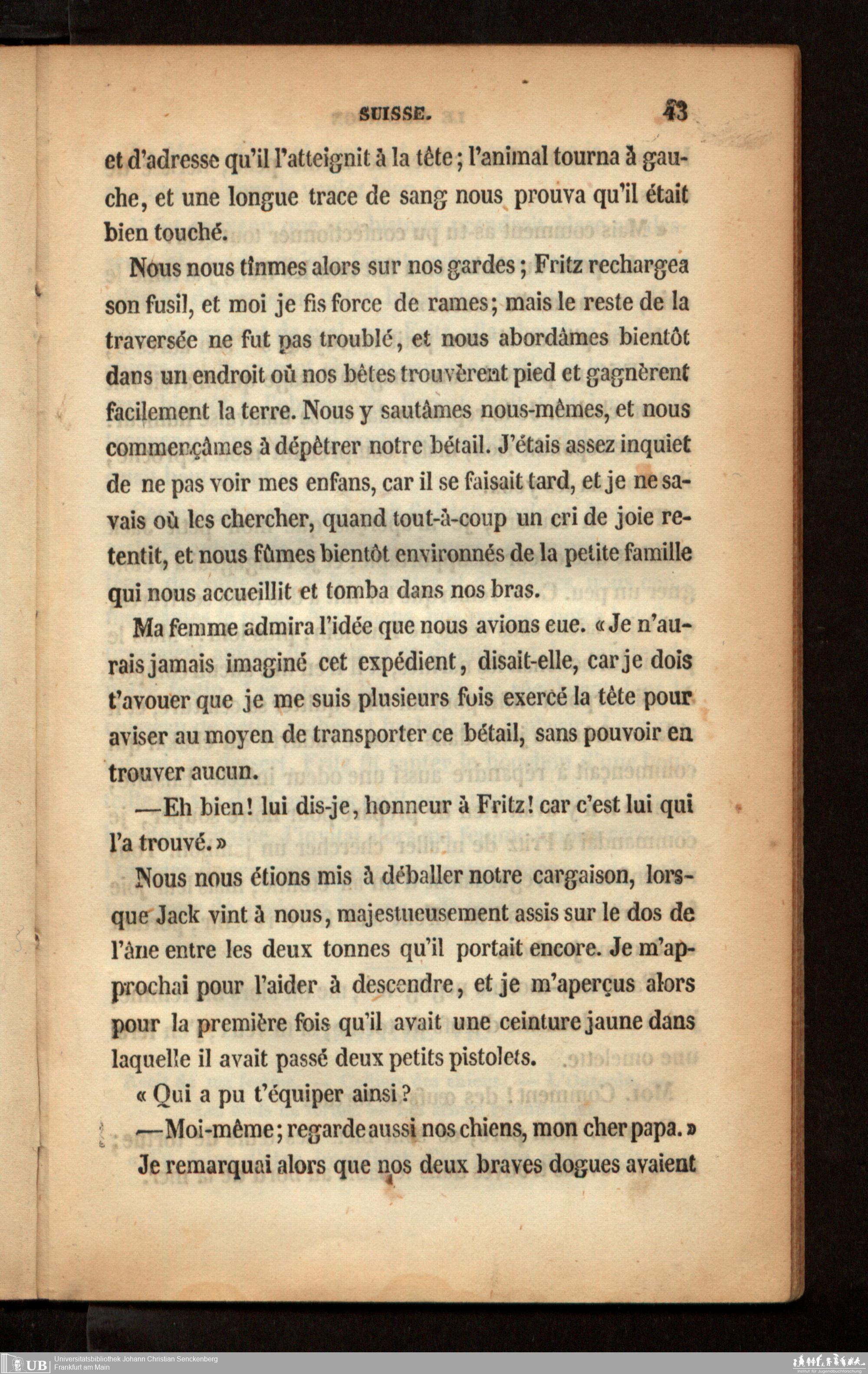 SUISSE. 43

et d'adresse qu'il l'atteignit à la tête; l'animal tourna à gauche, et une longue trace de sang nous prouva qu'il était bien touché.

Nous nous tînmes alors sur nos gardes; Fritz rechargea son fusil, et moi je fis force de rames; mais le reste de la traversée ne fut pas troublé, et nous abordâmes bientôt dans un endroit où nos bêtes trouvèrent pied et gagnèrent facilement la terre. Nous y sautâmes nous-mêmes, et nous commençâmes à dépêtrer notre bétail. J'étais assez inquiet de ne pas voir mes enfans, car il se faisait tard, et je ne savais où les chercher, quand tout-à-coup un cri de joie retentit, et nous fûmes bientôt environnés de la petite famille qui nous accueillit et tomba dans nos bras.

Ma femme admira l'idée que nous avions eue. « Je n'aurais jamais imaginé cet expédient, disait-elle, car je dois t'avouer que je me suis plusieurs fois exercé la tête pour aviser au moyen de transporter ce bétail, sans pouvoir en trouver aucun.

—Eh bien! lui dis-je, honneur à Fritz! car c'est lui qui l'a trouvé. »

Nous nous étions mis à déballer notre cargaison, lorsque Jack vint à nous, majestueusement assis sur le dos de l'âne entre les deux tonnes qu'il portait encore. Je m'approchai pour l'aider à descendre, et je m'aperçus alors pour la première fois qu'il avait une ceinture jaune dans laquelle il avait passé deux petits pistolets.

« Qui a pu t'équiper ainsi?

—Moi-même; regarde aussi nos chiens, mon cher papa. »

Je remarquai alors que nos deux braves dogues avaient

UB Universitätsbibliothek Johann Christian Senckenberg
Frankfurt am Main